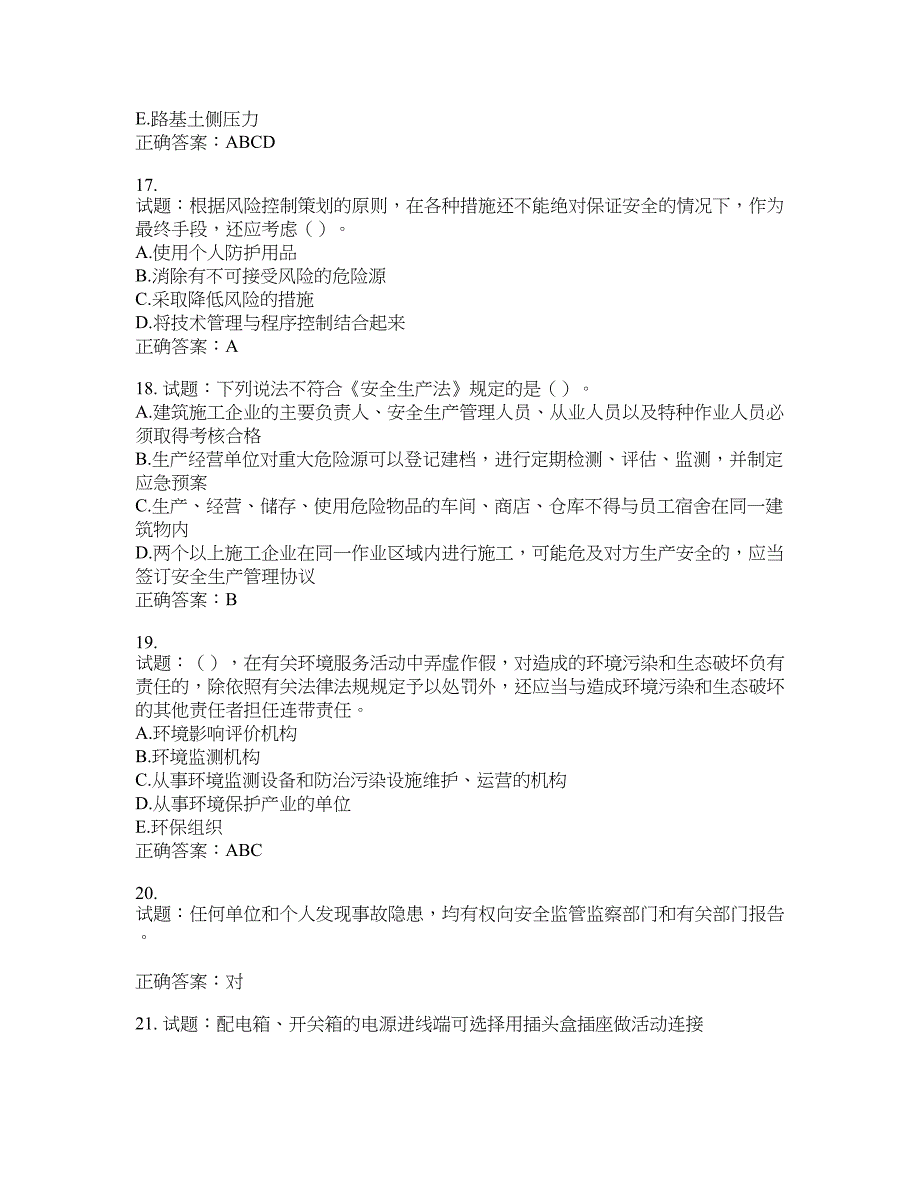 E.路基土侧压力
正确答案：ABCD

17.
试题：根据风险控制策划的原则，在各种措施还不能绝对保证安全的情况下，作为最终手段，还应考虑（ ）。
A.使用个人防护用品
B.消除有不可接受风险的危险源
C.采取降低风险的措施
D.将技术管理与程序控制结合起来
正确答案：A

18. 试题：下列说法不符合《安全生产法》规定的是（ ）。
A.建筑施工企业的主要负责人、安全生产管理人员、从业人员以及特种作业人员必须取得考核合格
B.生产经营单位对重大危险源可以登记建档，进行定期检测、评估、监测，并制定应急预案
C.生产、经营、储存、使用危险物品的车间、商店、仓库不得与员工宿舍在同一建筑物内
D.两个以上施工企业在同一作业区域内进行施工，可能危及对方生产安全的，应当签订安全生产管理协议
正确答案：B

19.
试题：（ ），在有关环境服务活动中弄虚作假，对造成的环境污染和生态破坏负有责任的，除依照有关法律法规规定予以处罚外，还应当与造成环境污染和生态破坏的其他责任者担任连带责任。
A.环境影响评价机构
B.环境监测机构
C.从事环境监测设备和防治污染设施维护、运营的机构
D.从事环境保护产业的单位
E.环保组织
正确答案：ABC

20.
试题：任何单位和个人发现事故隐患，均有权向安全监管监察部门和有关部门报告。

正确答案：对

21. 试题：配电箱、开关箱的电源进线端可选择用插头盒插座做活动连接